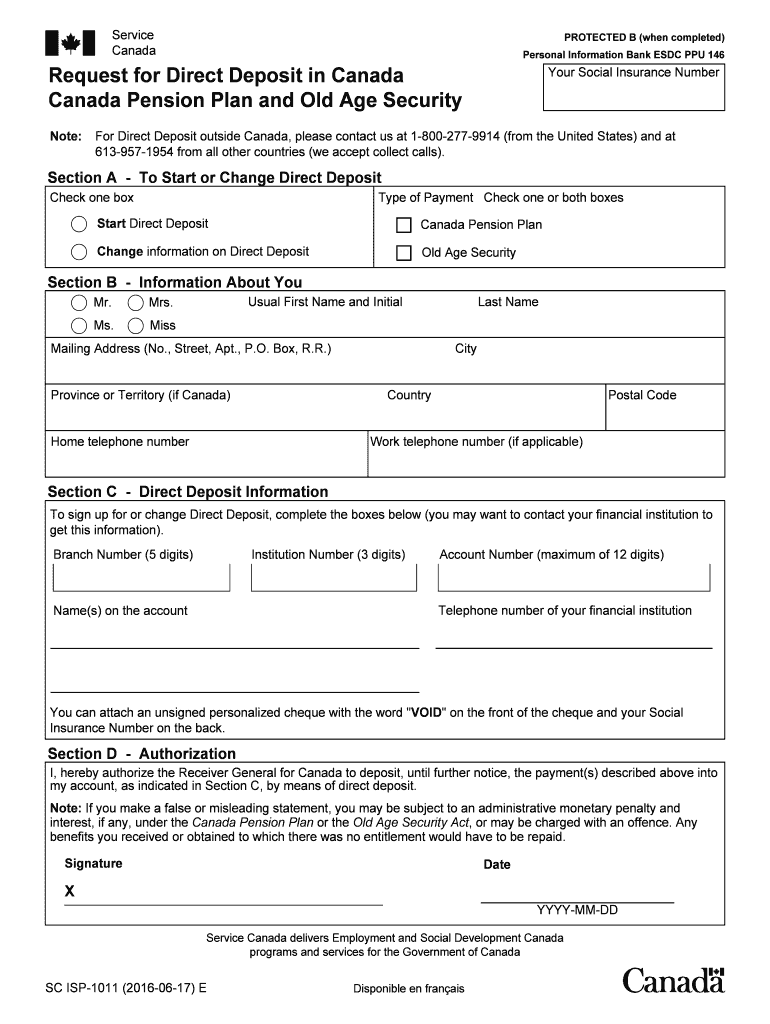 Service Canada

PROTECTED B (when completed)
Personal Information Bank ESDC PPU 146

Request for Direct Deposit in Canada
Canada Pension Plan and Old Age Security

Your Social Insurance Number

Note: For Direct Deposit outside Canada, please contact us at 1-800-277-9914 (from the United States) and at 613-957-1954 from all other countries (we accept collect calls).

Section A - To Start or Change Direct Deposit

Check one box

Start Direct Deposit

Change information on Direct Deposit

Type of Payment Check one or both boxes

Canada Pension Plan

Old Age Security

Section B - Information About You

Mr. Mrs. Ms. Miss

Usual First Name and Initial

Last Name

Mailing Address (No., Street, Apt., P.O. Box, R.R.)

City

Province or Territory (if Canada)

Country

Postal Code

Home telephone number

Work telephone number (if applicable)

Section C - Direct Deposit Information

To sign up for or change Direct Deposit, complete the boxes below (you may want to contact your financial institution to get this information).

Branch Number (5 digits)

Institution Number (3 digits)

Account Number (maximum of 12 digits)

Name(s) on the account

Telephone number of your financial institution

You can attach an unsigned personalized cheque with the word "VOID" on the front of the cheque and your Social Insurance Number on the back.

Section D - Authorization

I, hereby authorize the Receiver General for Canada to deposit, until further notice, the payment(s) described above into my account, as indicated in Section C, by means of direct deposit.

Note: If you make a false or misleading statement, you may be subject to an administrative monetary penalty and interest, if any, under the Canada Pension Plan or the Old Age Security Act, or may be charged with an offence. Any benefits you received or obtained to which there was no entitlement would have to be repaid.

Signature

X

Date

YYYY-MM-DD

Service Canada delivers Employment and Social Development Canada programs and services for the Government of Canada

SC ISP-1011 (2016-06-17) E

Disponible en français

Canada